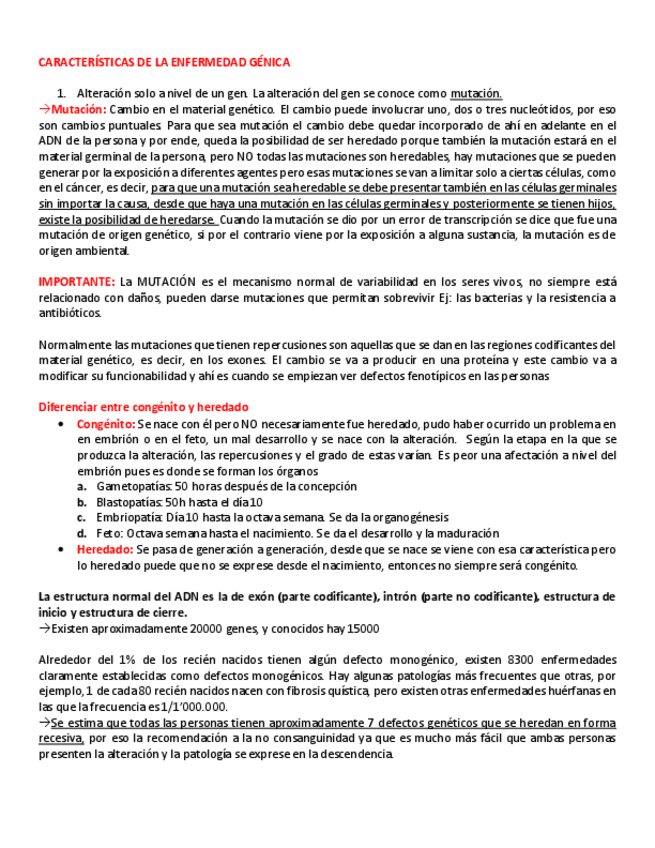 CARACTERÍSTICAS DE LA ENFERMEDAD GÉNICA

1. Alteración solo a nivel de un gen. La alteración del gen se conoce como mutación.

→Mutación: Cambio en el material genético. El cambio puede involucrar uno, dos o tres nucleótidos, por eso son cambios puntuales. Para que sea mutación el cambio debe quedar incorporado de ahí en adelante en el ADN de la persona y por ende, queda la posibilidad de ser heredado porque también la mutación estará en el material germinal de la persona, pero NO todas las mutaciones son heredables, hay mutaciones que se pueden generar por la exposición a diferentes agentes pero esas mutaciones se van a limitar solo a ciertas células, como en el cáncer, es decir, para que una mutación sea heredable se debe presentar también en las células germinales sin importar la causa, desde que haya una mutación en las células germinales y posteriormente se tienen hijos, existe la posibilidad de heredarse. Cuando la mutación se dio por un error de transcripción se dice que fue una mutación de origen genético, si por el contrario viene por la exposición a alguna sustancia, la mutación es de origen ambiental.

IMPORTANTE: La MUTACIÓN es el mecanismo normal de variabilidad en los seres vivos, no siempre está relacionado con daños, pueden darse mutaciones que permitan sobrevivir Ej: las bacterias y la resistencia a antibióticos.

Normalmente las mutaciones que tienen repercusiones son aquellas que se dan en las regiones codificantes del material genético, es decir, en los exones. El cambio se va a producir en una proteína y este cambio va a modificar su funcionabilidad y ahí es cuando se empiezan ver defectos fenotípicos en las personas

Diferenciar entre congénito y heredado

• Congénito: Se nace con él pero NO necesariamente fue heredado, pudo haber ocurrido un problema en en embrión o en el feto, un mal desarrollo y se nace con la alteración. Según la etapa en la que se produzca la alteración, las repercusiones y el grado de estas varían. Es peor una afectación a nivel del embrión pues es donde se forman los órganos
a. Gametopatías: 50 horas después de la concepción
b. Blastopatías: 50h hasta el día 10
c. Embriopatía: Día 10 hasta la octava semana. Se da la organogénesis
d. Feto: Octava semana hasta el nacimiento. Se da el desarrollo y la maduración
• Heredado: Se pasa de generación a generación, desde que se nace se viene con esa característica pero lo heredado puede que no se exprese desde el nacimiento, entonces no siempre será congénito.

La estructura normal del ADN es la de exón (parte codificante), intrón (parte no codificante), estructura de inicio y estructura de cierre.
→Existen aproximadamente 20000 genes, y conocidos hay 15000

Alrededor del 1% de los recién nacidos tienen algún defecto monogénico, existen 8300 enfermedades claramente establecidas como defectos monogénicos. Hay algunas patologías más frecuentes que otras, por ejemplo, 1 de cada 80 recién nacidos nacen con fibrosis quística, pero existen otras enfermedades huérfanas en las que la frecuencia es 1/1'000.000.
→Se estima que todas las personas tienen aproximadamente 7 defectos genéticos que se heredan en forma recesiva, por eso la recomendación a la no consanguinidad ya que es mucho más fácil que ambas personas presenten la alteración y la patología se exprese en la descendencia.